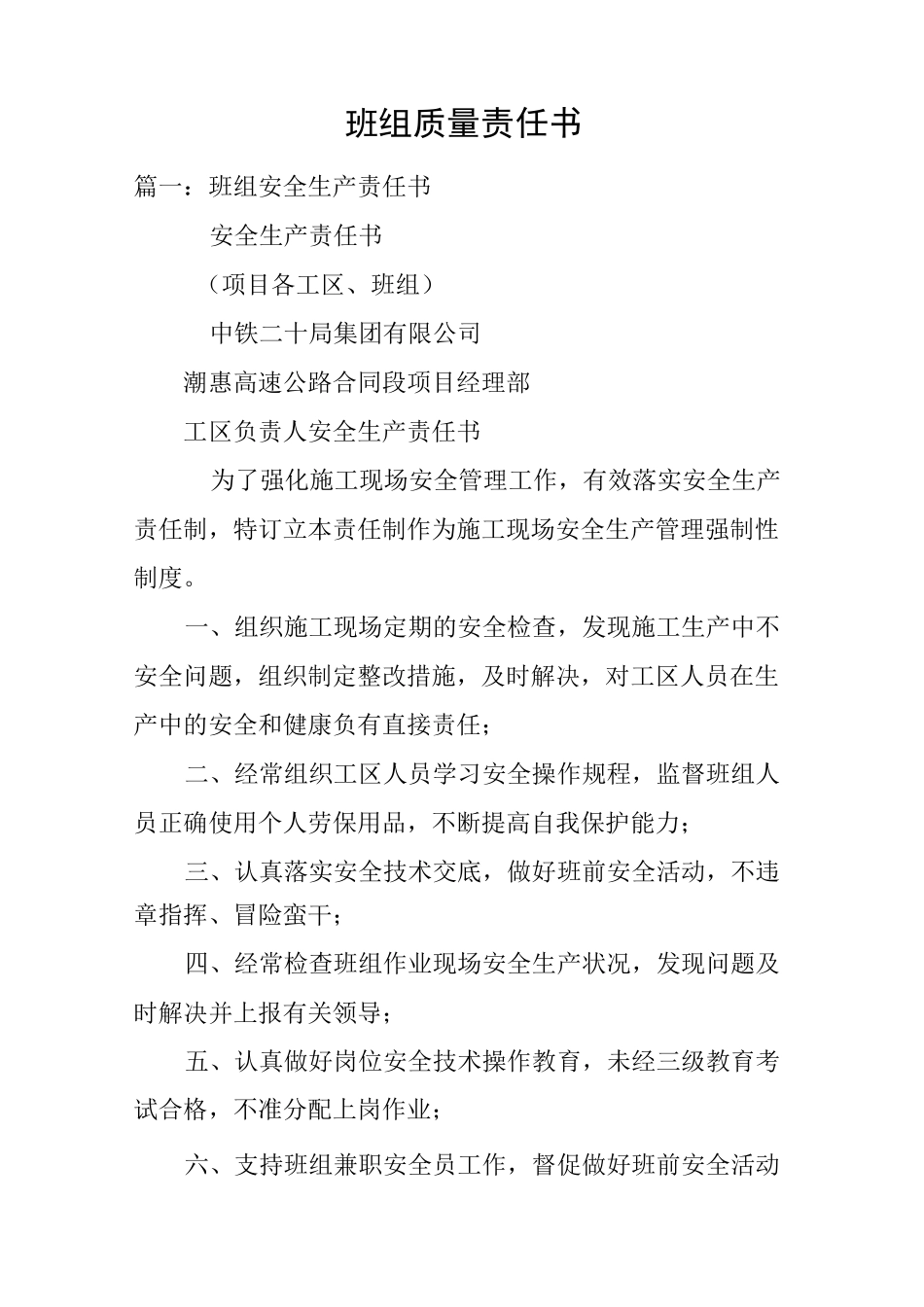 班组质量责任书

篇一：班组安全生产责任书

安全生产责任书

（项目各工区、班组）

中铁二十局集团有限公司

潮惠高速公路合同段项目经理部

工区负责人安全生产责任书

为了强化施工现场安全管理工作，有效落实安全生产责任制，特订立本责任制作为施工现场安全生产管理强制性制度。

一、组织施工现场定期的安全检查，发现施工生产中不安全问题，组织制定整改措施，及时解决，对工区人员在生产中的安全和健康负有直接责任；

二、经常组织工区人员学习安全操作规程，监督班组人员正确使用个人劳保用品，不断提高自我保护能力；

三、认真落实安全技术交底，做好班前安全活动，不违章指挥、冒险蛮干；

四、经常检查班组作业现场安全生产状况，发现问题及时解决并上报有关领导；

五、认真做好岗位安全技术操作教育，未经三级教育考试合格，不准分配上岗作业；

六、支持班组兼职安全员工作，督促做好班前安全活动